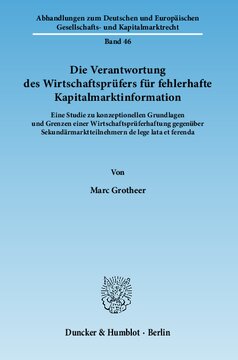 Abhandlungen zum Deutschen und Europäischen Gesellschafts- und Kapitalmarktrecht

Band 46

Die Verantwortung des Wirtschaftsprüfers für fehlerhafte Kapitalmarktinformation

Eine Studie zu konzeptionellen Grundlagen und Grenzen einer Wirtschaftsprüferhaftung gegenüber Sekundärmarktteilnehmern de lege lata et ferenda

Von

Marc Grotheer

Duncker & Humblot · Berlin